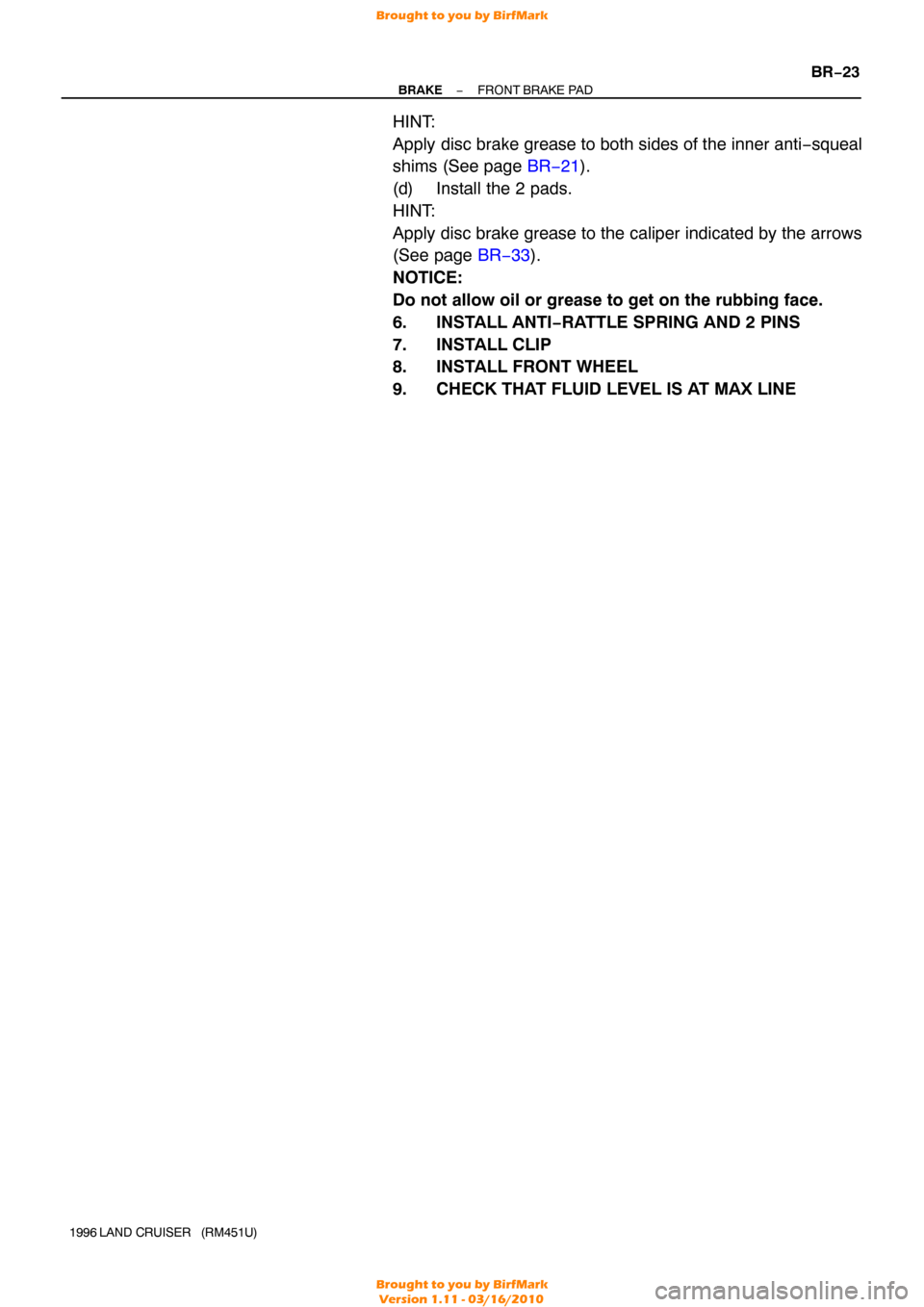 Brought to you by BirfMark

BR−23

BRAKE − FRONT BRAKE PAD

HINT:
Apply disc brake grease to both sides of the inner anti−squeal shims (See page BR−21).
(d) Install the 2 pads.
HINT:
Apply disc brake grease to the caliper indicated by the arrows (See page BR−33).
NOTICE:
Do not allow oil or grease to get on the rubbing face.
6. INSTALL ANTI−RATTLE SPRING AND 2 PINS
7. INSTALL CLIP
8. INSTALL FRONT WHEEL
9. CHECK THAT FLUID LEVEL IS AT MAX LINE

1996 LAND CRUISER (RM451U)

Brought to you by BirfMark
Version 1.11 - 03/16/2010

carmanualsonline.info